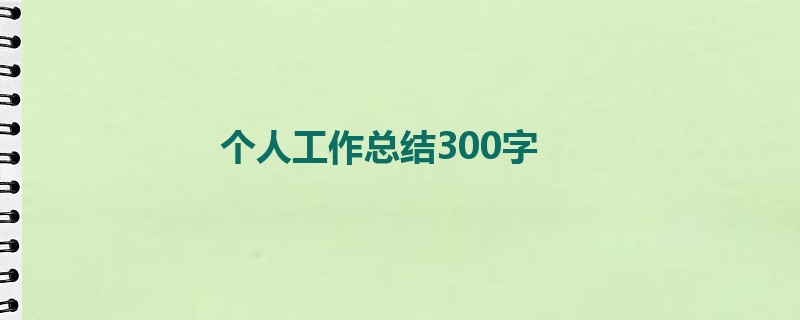 个人工作总结300字